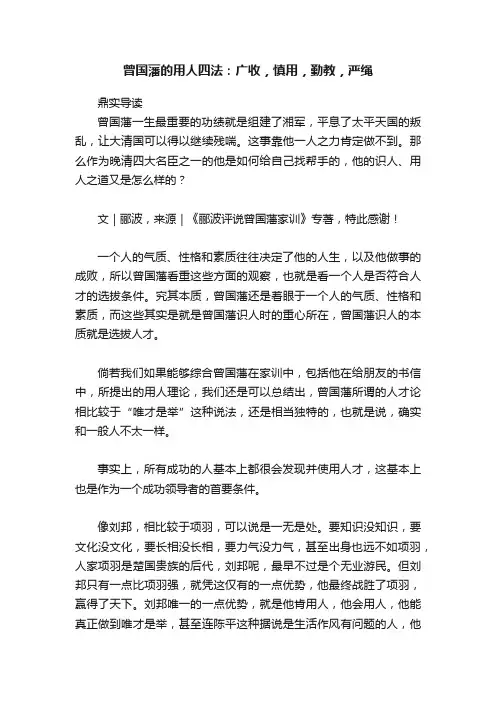 曾国藩的用人四法：广收，慎用，勤教，严绳

鼎实导读

曾国藩一生最重要的功绩就是组建了湘军，平息了太平天国的叛乱，让大清国可以得以继续残喘。这事靠他一人之力肯定做不到。那么作为晚清四大名臣之一的他是如何给自己找帮手的，他的识人、用人之道又是怎么样的？

文 | 郦波，来源 | 《郦波评说曾国藩家训》专著，特此感谢！

一个人的气质、性格和素质往往决定了他的人生，以及他做事的成败，所以曾国藩看重这些方面的观察，也就是看一个人是否符合人才的选拔条件。究其本质，曾国藩还是着眼于一个人的气质、性格和素质，而这些其实是就是曾国藩识人时的重心所在，曾国藩识人的本质就是选拔人才。

倘若我们如果能够综合曾国藩在家训中，包括他在给朋友的书信中，所提出的用人理论，我们还是可以总结出，曾国藩所谓的人才论相比较于“唯才是举”这种说法，还是相当独特的，也就是说，确实和一般人不太一样。

事实上，所有成功的人基本上都很会发现并使用人才，这基本上也是作为一个成功领导者的首要条件。

像刘邦，相比较于项羽，可以说是一无是处。要知识没知识，要文化没文化，要长相没长相，要力气没力气，甚至出身也远不如项羽，人家项羽是楚国贵族的后代，刘邦呢，最早不过是个无业游民。但刘邦只有一点比项羽强，就凭这仅有的一点优势，他最终战胜了项羽，赢得了天下。刘邦唯一的一点优势，就是他肯用人，他会用人，他能真正做到唯才是举，甚至连陈平这种据说是生活作风有问题的人，他